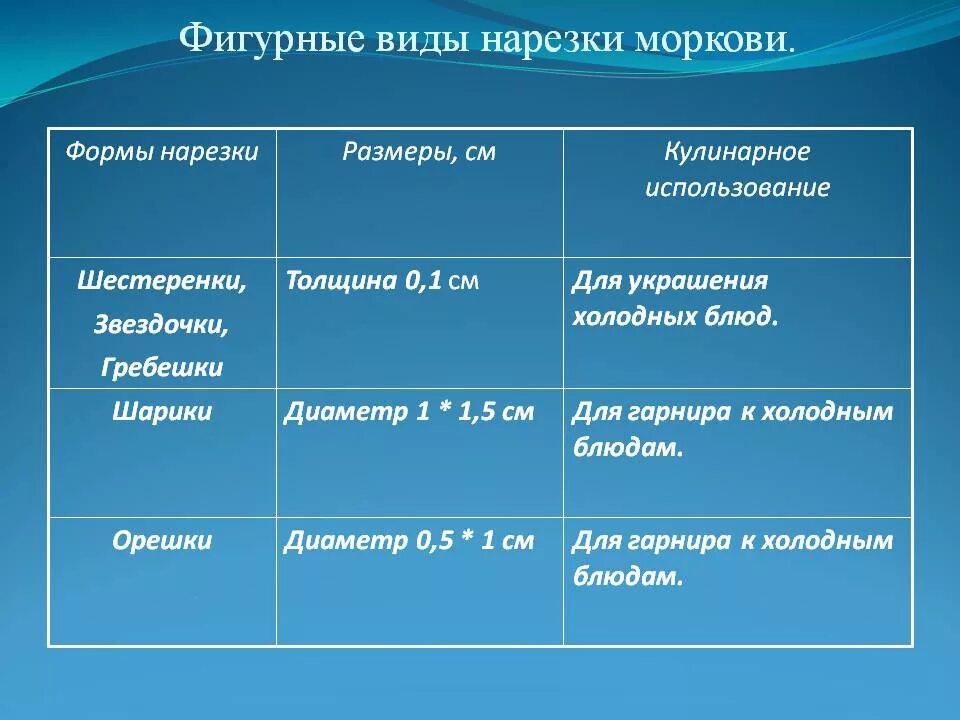 Фигурные виды нарезки моркови.

| Формы нарезки | Размеры, см | Кулинарное использование |
|---|---|---|
| Шестеренки, Звездочки, Гребешки | Толщина 0,1 см | Для украшения холодных блюд. |
| Шарики | Диаметр 1 * 1,5 см | Для гарнира к холодным блюдам. |
| Орешки | Диаметр 0,5 * 1 см | Для гарнира к холодным блюдам. |